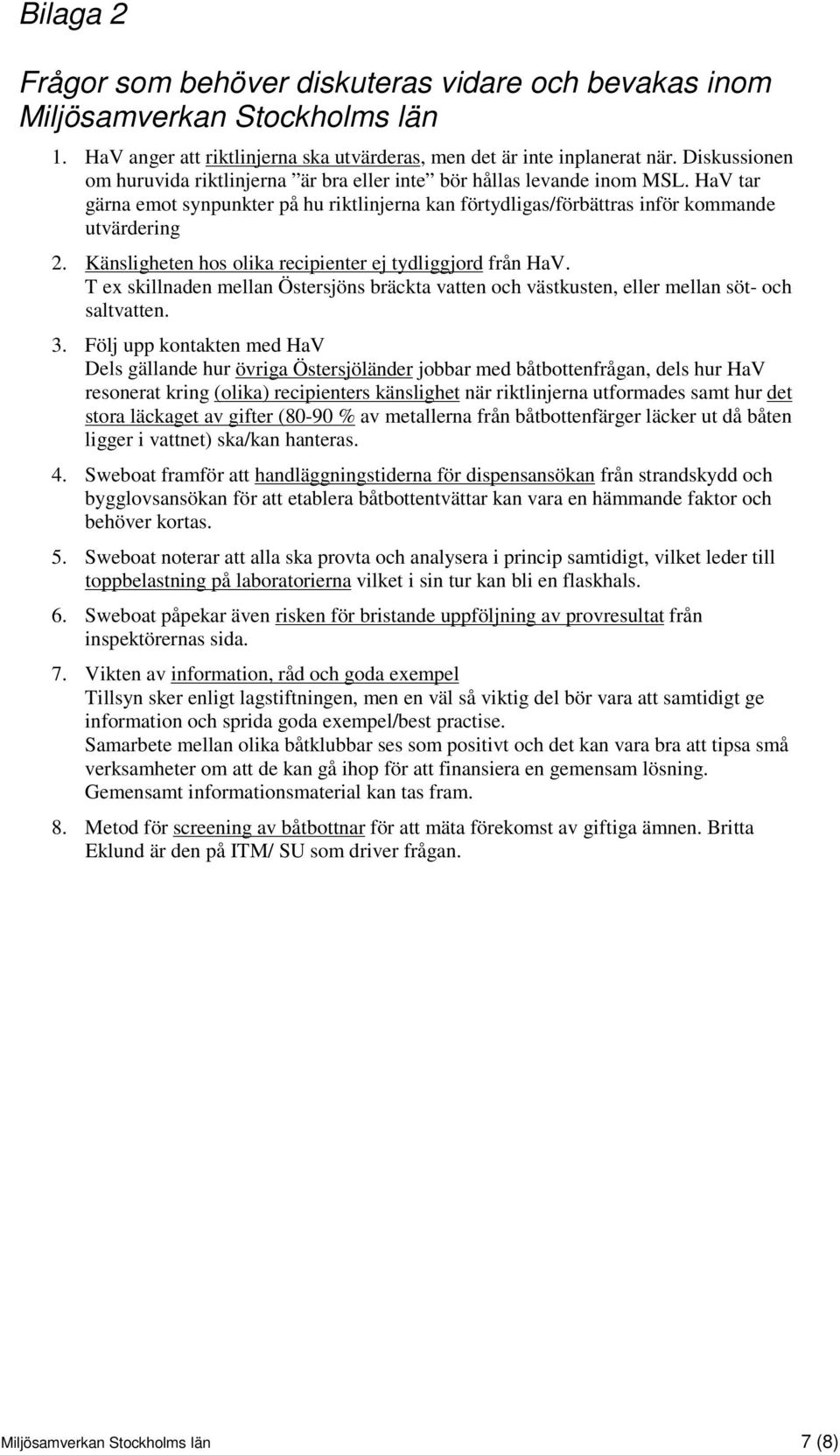 Bilaga 2

Frågor som behöver diskuteras vidare och bevakas inom Miljösamverkan Stockholms län

1. HaV anger att riktlinjerna ska utvärderas, men det är inte inplanerat när. Diskussionen om huruvida riktlinjerna ”är bra eller inte” bör hållas levande inom MSL. HaV tar gärna emot synpunkter på hu riktlinjerna kan förtydligas/förbättras inför kommande utvärdering

2. Känsligheten hos olika recipienter ej tydliggjord från HaV. T ex skillnaden mellan Östersjöns bräckta vatten och västkusten, eller mellan söt- och saltvatten.

3. Följ upp kontakten med HaV
Dels gällande hur övriga Östersjöländer jobbar med båtbottenfrågan, dels hur HaV resonerat kring (olika) recipienters känslighet när riktlinjerna utformades samt hur det stora läckaget av gifter (80-90 % av metallerna från båtbottenfärger läcker ut då båten ligger i vattnet) ska/kan hanteras.

4. Sweboat framför att handläggningstiderna för dispensansökan från strandskydd och bygglovsansökan för att etablera båtbottentvättar kan vara en hämmande faktor och behöver kortas.

5. Sweboat noterar att alla ska provta och analysera i princip samtidigt, vilket leder till toppbelastning på laboratorierna vilket i sin tur kan bli en flaskhals.

6. Sweboat påpekar även risken för bristande uppföljning av provresultat från inspektörernas sida.

7. Vikten av information, råd och goda exempel
Tillsyn sker enligt lagstiftningen, men en väl så viktig del bör vara att samtidigt ge information och sprida goda exempel/best practise.
Samarbete mellan olika båtklubbar ses som positivt och det kan vara bra att tipsa små verksamheter om att de kan gå ihop för att finansiera en gemensam lösning.
Gemensamt informationsmaterial kan tas fram.

8. Metod för screening av båtbottnar för att mäta förekomst av giftiga ämnen. Britta Eklund är den på ITM/ SU som driver frågan.

Miljösamverkan Stockholms län 7 (8)